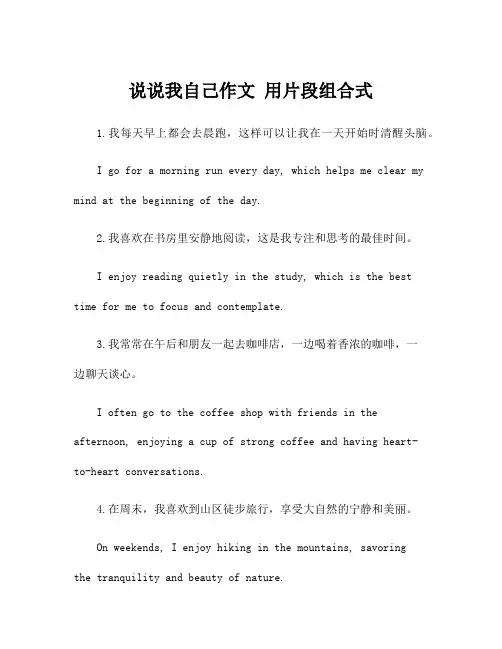 说说我自己作文 用片段组合式

1.我每天早上都会去晨跑，这样可以让我在一天开始时清醒头脑。

I go for a morning run every day, which helps me clear my mind at the beginning of the day.

2.我喜欢在书房里安静地阅读，这是我专注和思考的最佳时间。

I enjoy reading quietly in the study, which is the best time for me to focus and contemplate.

3.我常常在午后和朋友一起去咖啡店，一边喝着香浓的咖啡，一边聊天谈心。

I often go to the coffee shop with friends in the afternoon, enjoying a cup of strong coffee and having heart-to-heart conversations.

4.在周末，我喜欢到山区徒步旅行，享受大自然的宁静和美丽。

On weekends, I enjoy hiking in the mountains, savoring the tranquility and beauty of nature.